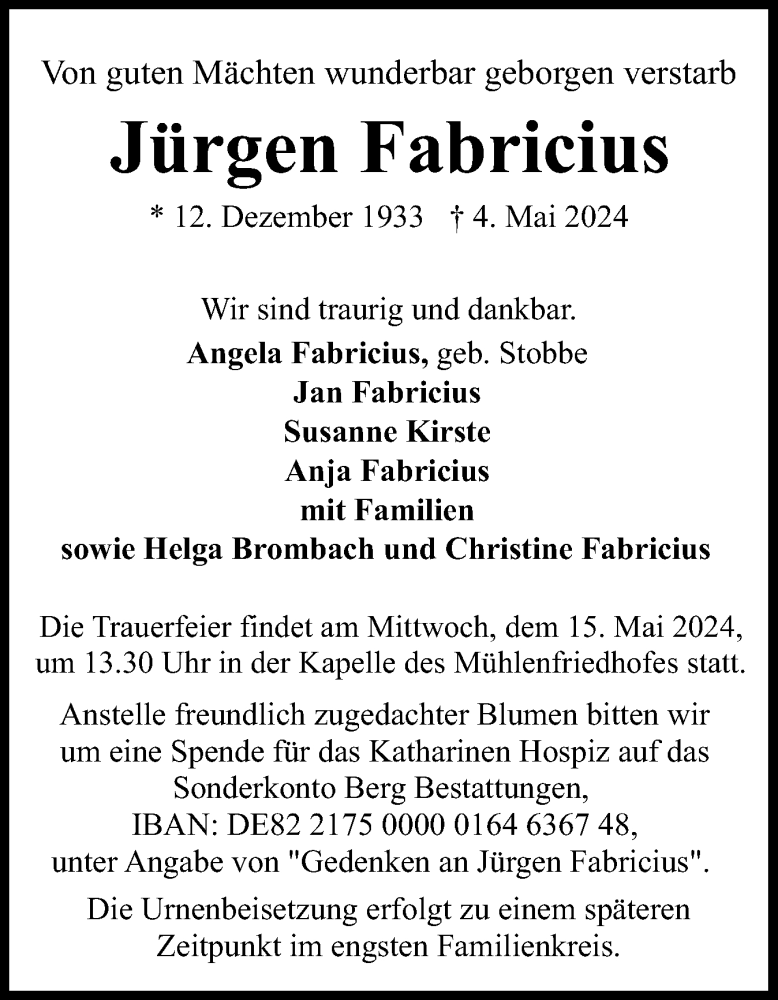 Von guten Mächten wunderbar geborgen verstarb

Jürgen Fabricius

* 12. Dezember 1933 † 4. Mai 2024

Wir sind traurig und dankbar.
Angela Fabricius, geb. Stobbe
Jan Fabricius
Susanne Kirste
Anja Fabricius
mit Familien
sowie Helga Brombach und Christine Fabricius

Die Trauerfeier findet am Mittwoch, dem 15. Mai 2024, um 13.30 Uhr in der Kapelle des Mühlenfriedhofes statt.

Anstelle freundlich zugedachter Blumen bitten wir um eine Spende für das Katharinen Hospiz auf das Sonderkonto Berg Bestattungen, IBAN: DE82 2175 0000 0164 6367 48, unter Angabe von "Gedenken an Jürgen Fabricius".

Die Urnenbeisetzung erfolgt zu einem späteren Zeitpunkt im engsten Familienkreis.